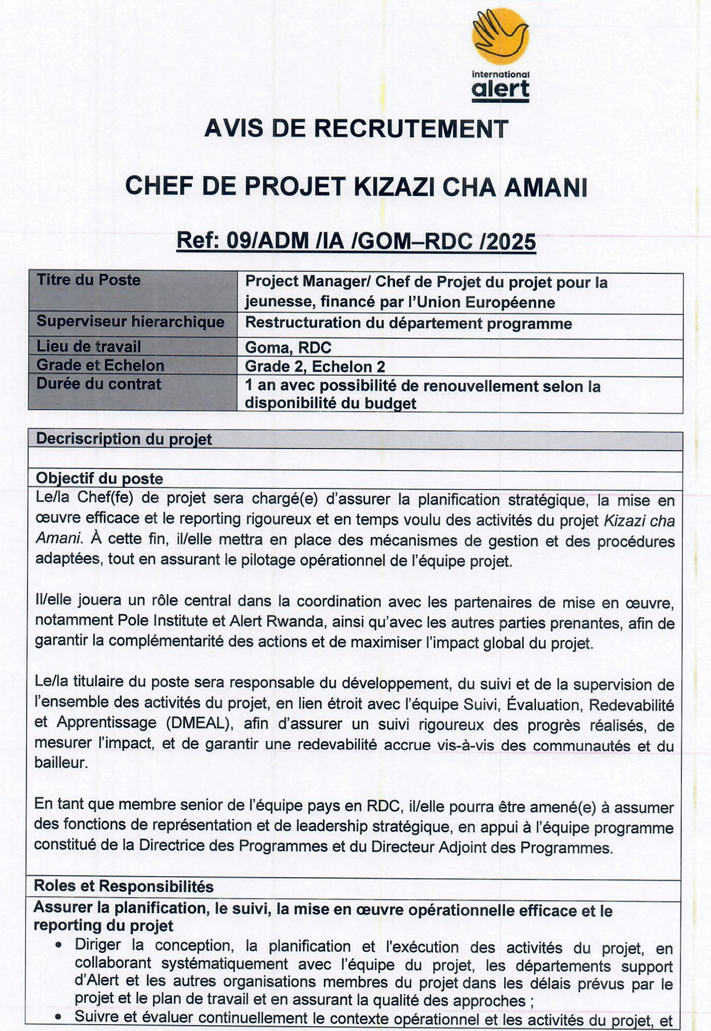 international
alert

AVIS DE RECRUTEMENT

CHEF DE PROJET KIZAZI CHA AMANI

Ref: 09/ADM /IA /GOM–RDC /2025

| Titre du Poste | Project Manager/ Chef de Projet du projet pour la jeunesse, financé par l'Union Européenne |
|---|---|
| Superviseur hierarchique | Restructuration du département programme |
| Lieu de travail | Goma, RDC |
| Grade et Echelon | Grade 2, Echelon 2 |
| Durée du contrat | 1 an avec possibilité de renouvellement selon la disponibilité du budget |

Decriscription du projet

Objectif du poste

Le/la Chef(fe) de projet sera chargé(e) d'assurer la planification stratégique, la mise en œuvre efficace et le reporting rigoureux et en temps voulu des activités du projet Kizazi cha Amani. À cette fin, il/elle mettra en place des mécanismes de gestion et des procédures adaptées, tout en assurant le pilotage opérationnel de l'équipe projet.

Il/elle jouera un rôle central dans la coordination avec les partenaires de mise en œuvre, notamment Pole Institute et Alert Rwanda, ainsi qu'avec les autres parties prenantes, afin de garantir la complémentarité des actions et de maximiser l'impact global du projet.

Le/la titulaire du poste sera responsable du développement, du suivi et de la supervision de l'ensemble des activités du projet, en lien étroit avec l'équipe Suivi, Évaluation, Redevabilité et Apprentissage (DMEAL), afin d'assurer un suivi rigoureux des progrès réalisés, de mesurer l'impact, et de garantir une redevabilité accrue vis-à-vis des communautés et du bailleur.

En tant que membre senior de l'équipe pays en RDC, il/elle pourra être amené(e) à assumer des fonctions de représentation et de leadership stratégique, en appui à l'équipe programme constitué de la Directrice des Programmes et du Directeur Adjoint des Programmes.

Roles et Responsibilités

Assurer la planification, le suivi, la mise en œuvre opérationnelle efficace et le reporting du projet

• Diriger la conception, la planification et l'exécution des activités du projet, en collaborant systématiquement avec l'équipe du projet, les départements support d'Alert et les autres organisations membres du projet dans les délais prévus par le projet et le plan de travail et en assurant la qualité des approches ;
• Suivre et évaluer continuellement le contexte opérationnel et les activités du projet, et